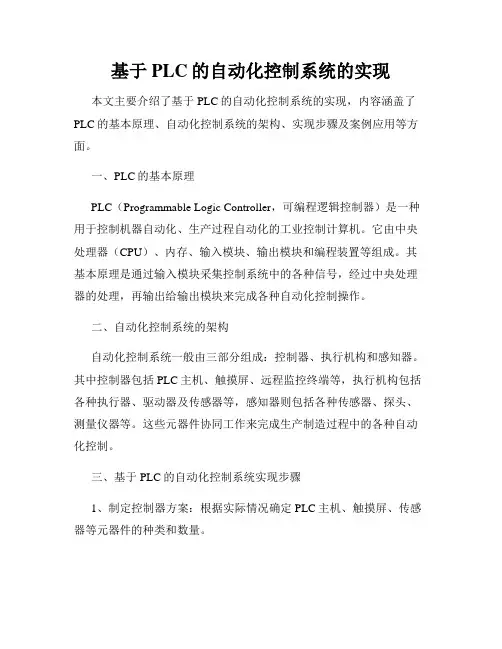 基于 PLC 的自动化控制系统的实现

本文主要介绍了基于 PLC 的自动化控制系统的实现，内容涵盖了 PLC 的基本原理、自动化控制系统的架构、实现步骤及案例应用等方面。

一、PLC 的基本原理

PLC（Programmable Logic Controller，可编程逻辑控制器）是一种用于控制机器自动化、生产过程自动化的工业控制计算机。它由中央处理器（CPU）、内存、输入模块、输出模块和编程装置等组成。其基本原理是通过输入模块采集控制系统中的各种信号，经过中央处理器的处理，再输出给输出模块来完成各种自动化控制操作。

二、自动化控制系统的架构

自动化控制系统一般由三部分组成：控制器、执行机构和感知器。其中控制器包括 PLC 主机、触摸屏、远程监控终端等，执行机构包括各种执行器、驱动器及传感器等，感知器则包括各种传感器、探头、测量仪器等。这些元器件协同工作来完成生产制造过程中的各种自动化控制。

三、基于 PLC 的自动化控制系统实现步骤

1、制定控制器方案：根据实际情况确定 PLC 主机、触摸屏、传感器等元器件的种类和数量。